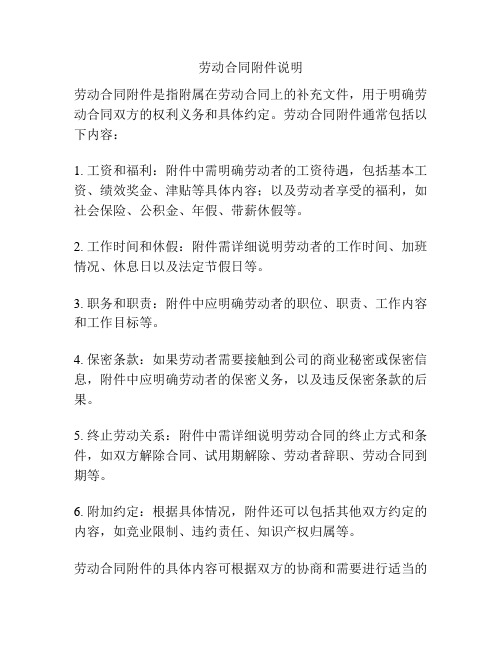 劳动合同附件说明

劳动合同附件是指附属在劳动合同上的补充文件，用于明确劳动合同双方的权利义务和具体约定。劳动合同附件通常包括以下内容：

1. 工资和福利：附件中需明确劳动者的工资待遇，包括基本工资、绩效奖金、津贴等具体内容；以及劳动者享受的福利，如社会保险、公积金、年假、带薪休假等。

2. 工作时间和休假：附件需详细说明劳动者的工作时间、加班情况、休息日以及法定节假日等。

3. 职务和职责：附件中应明确劳动者的职位、职责、工作内容和工作目标等。

4. 保密条款：如果劳动者需要接触到公司的商业秘密或保密信息，附件中应明确劳动者的保密义务，以及违反保密条款的后果。

5. 终止劳动关系：附件中需详细说明劳动合同的终止方式和条件，如双方解除合同、试用期解除、劳动者辞职、劳动合同到期等。

6. 附加约定：根据具体情况，附件还可以包括其他双方约定的内容，如竞业限制、违约责任、知识产权归属等。

劳动合同附件的具体内容可根据双方的协商和需要进行适当的